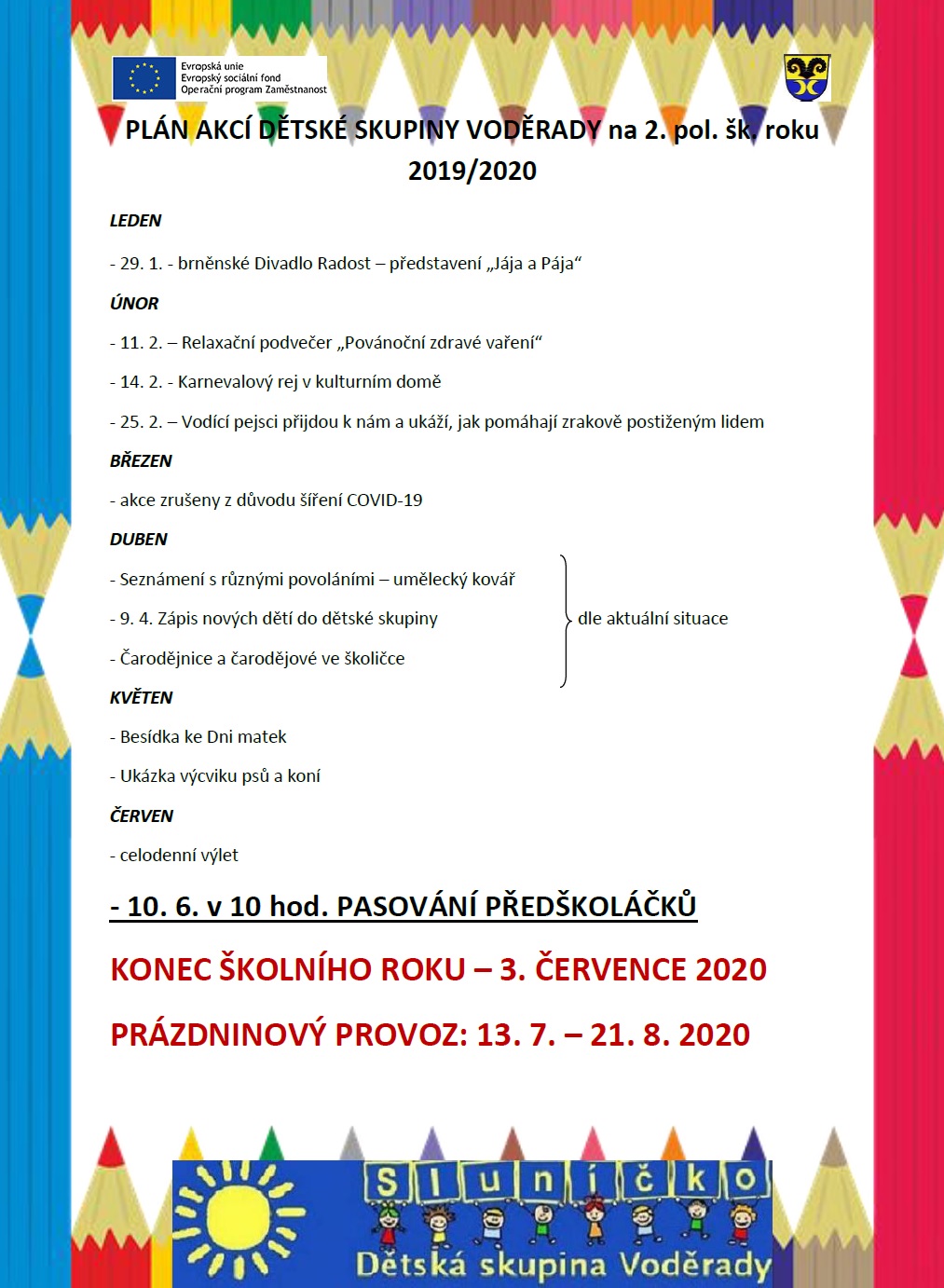 Evropská unie
Evropský sociální fond
Operační program Zaměstnanost

PLÁN AKCÍ DĚTSKÉ SKUPINY VODĚRADY na 2. pol. šk. roku 2019/2020

LEDEN

- 29. 1. - brněnské Divadlo Radost – představení „Jája a Pája“

ÚNOR

- 11. 2. – Relaxační podvečer „Povánoční zdravé vaření“

- 14. 2. - Karnevalový rej v kulturním domě

- 25. 2. – Vodící pejsci přijdou k nám a ukáží, jak pomáhají zrakově postiženým lidem

BŘEZEN

- akce zrušeny z důvodu šíření COVID-19

DUBEN

- Seznámení s různými povoláními – umělecký kovář

- 9. 4. Zápis nových dětí do dětské skupiny

- Čarodějnice a čarodějové ve školičce

dle aktuální situace

KVĚTEN

- Besídka ke Dni matek

- Ukázka výcviku psů a koní

ČERVEN

- celodenní výlet

- 10. 6. v 10 hod. PASOVÁNÍ PŘEDŠKOLÁČKŮ

KONEC ŠKOLNÍHO ROKU – 3. ČERVENCE 2020

PRÁZDNINOVÝ PROVOZ: 13. 7. – 21. 8. 2020

Sluníčko
Dětská skupina Voděrady